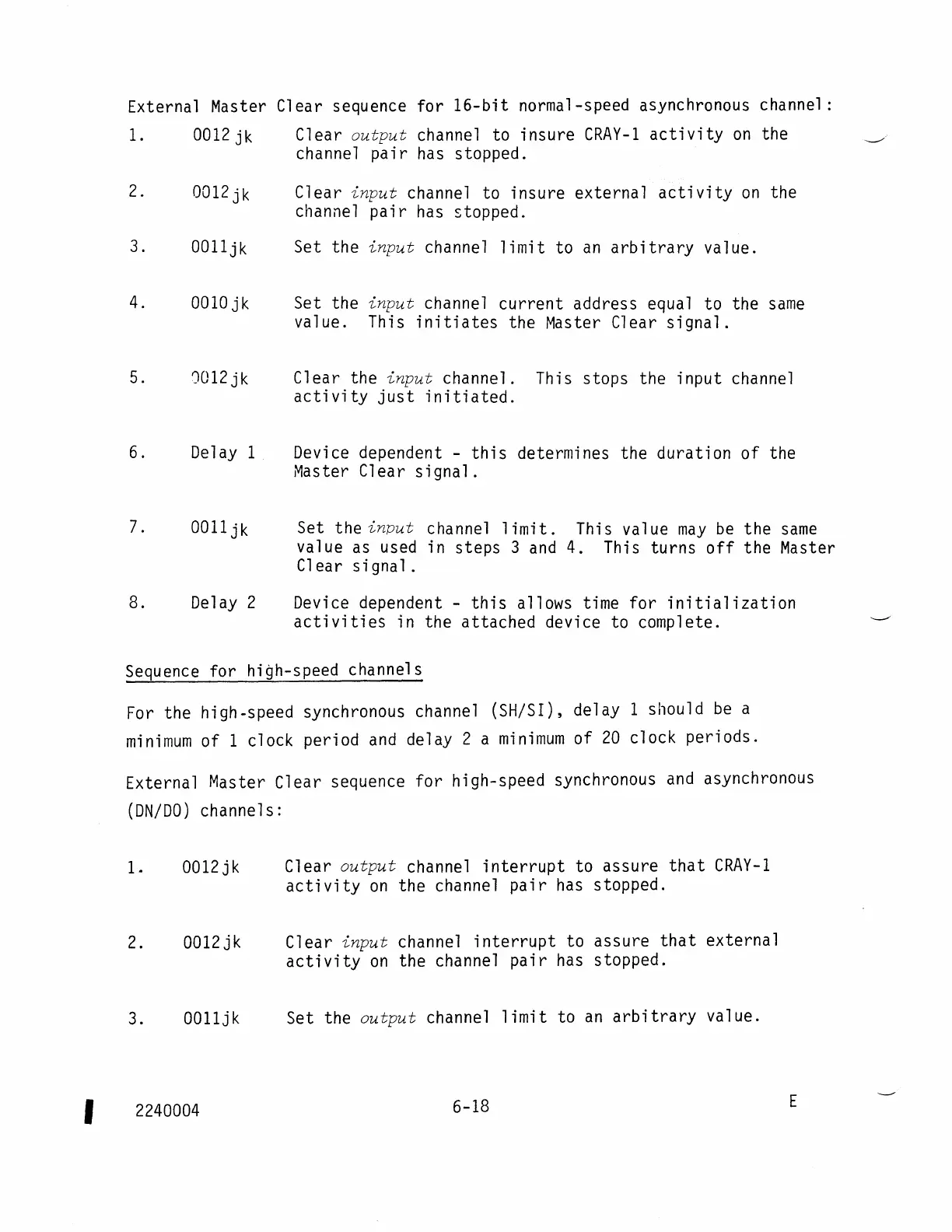 External Master Clear sequence for 16-bit normal-speed asynchronous channel:

1. 0012jk Clear output channel to insure CRAY-1 activity on the channel pair has stopped.

2. 0012jk Clear input channel to insure external activity on the channel pair has stopped.

3. 0011jk Set the input channel limit to an arbitrary value.

4. 0010jk Set the input channel current address equal to the same value. This initiates the Master Clear signal.

5. 0012jk Clear the input channel. This stops the input channel activity just initiated.

6. Delay 1 Device dependent - this determines the duration of the Master Clear signal.

7. 0011jk Set the input channel limit. This value may be the same value as used in steps 3 and 4. This turns off the Master Clear signal.

8. Delay 2 Device dependent - this allows time for initialization activities in the attached device to complete.

Sequence for high-speed channels

For the high-speed synchronous channel (SH/SI), delay 1 should be a minimum of 1 clock period and delay 2 a minimum of 20 clock periods.

External Master Clear sequence for high-speed synchronous and asynchronous (DN/DO) channels:

1. 0012jk Clear output channel interrupt to assure that CRAY-1 activity on the channel pair has stopped.

2. 0012jk Clear input channel interrupt to assure that external activity on the channel pair has stopped.

3. 0011jk Set the output channel limit to an arbitrary value.

2240004 6-18 E